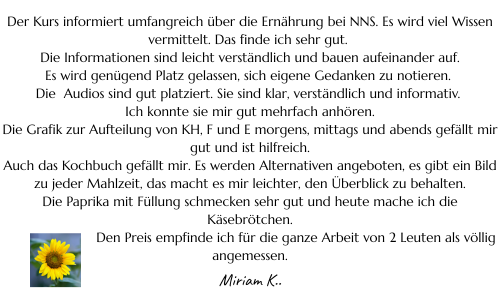 Der Kurs informiert umfangreich über die Ernährung bei NNS. Es wird viel Wissen vermittelt. Das finde ich sehr gut.
Die Informationen sind leicht verständlich und bauen aufeinander auf.
Es wird genügend Platz gelassen, sich eigene Gedanken zu notieren.
Die Audios sind gut platziert. Sie sind klar, verständlich und informativ.
Ich konnte sie mir gut mehrfach anhören.
Die Grafik zur Aufteilung von KH, F und E morgens, mittags und abends gefällt mir gut und ist hilfreich.
Auch das Kochbuch gefällt mir. Es werden Alternativen angeboten, es gibt ein Bild zu jeder Mahlzeit, das macht es mir leichter, den Überblick zu behalten.
Die Paprika mit Füllung schmecken sehr gut und heute mache ich die Käsebrötchen.
Den Preis empfinde ich für die ganze Arbeit von 2 Leuten als völlig angemessen.
Miriam K..